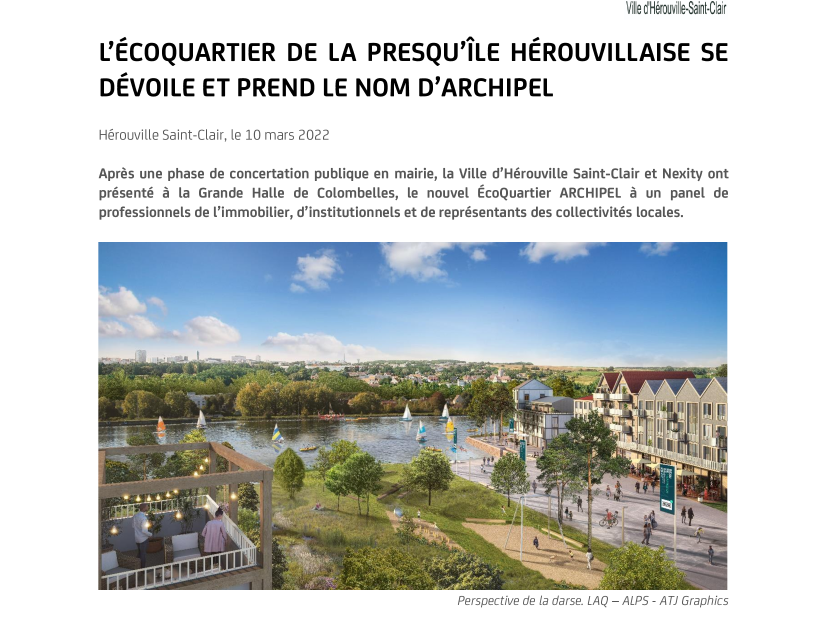 Ville d'Hérouville-Saint-Clair

L'ÉCOQUARTIER DE LA PRESQU'ÎLE HÉROUVILLAISE SE DÉVOILE ET PREND LE NOM D'ARCHIPEL

Hérouville Saint-Clair, le 10 mars 2022

Après une phase de concertation publique en mairie, la Ville d'Hérouville Saint-Clair et Nexity ont présenté à la Grande Halle de Colombelles, le nouvel ÉcoQuartier ARCHIPEL à un panel de professionnels de l'immobilier, d'institutionnels et de représentants des collectivités locales.

Perspective de la darse. LAQ – ALPS - ATJ Graphics